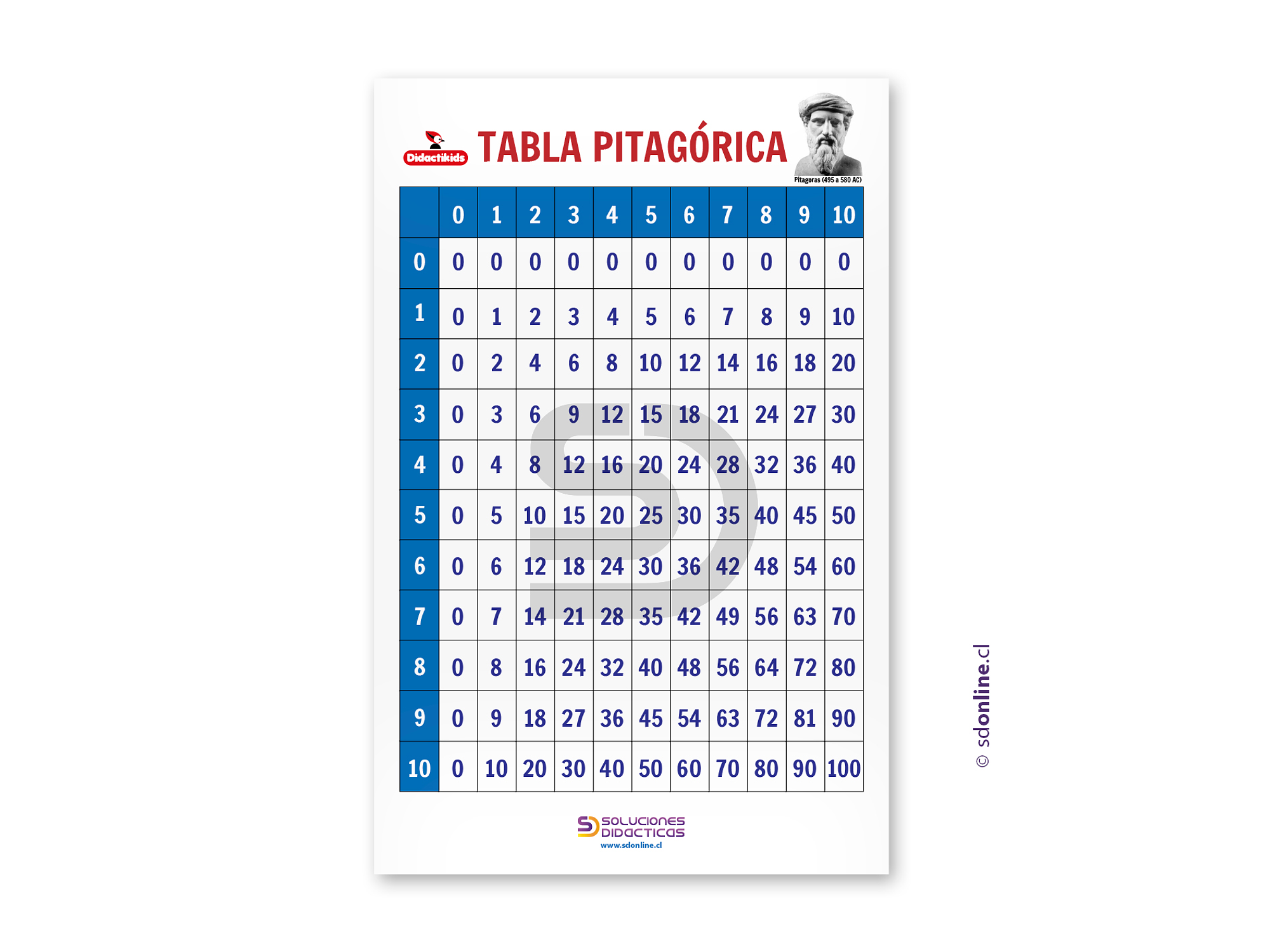 Didactikids

TABLA PITAGÓRICA

Pitagoras (495 a 580 AC)

|  | 0 | 1 | 2 | 3 | 4 | 5 | 6 | 7 | 8 | 9 | 10 |
|---|---|---|---|---|---|---|---|---|---|---|---|
| 0 | 0 | 0 | 0 | 0 | 0 | 0 | 0 | 0 | 0 | 0 | 0 |
| 1 | 0 | 1 | 2 | 3 | 4 | 5 | 6 | 7 | 8 | 9 | 10 |
| 2 | 0 | 2 | 4 | 6 | 8 | 10 | 12 | 14 | 16 | 18 | 20 |
| 3 | 0 | 3 | 6 | 9 | 12 | 15 | 18 | 21 | 24 | 27 | 30 |
| 4 | 0 | 4 | 8 | 12 | 16 | 20 | 24 | 28 | 32 | 36 | 40 |
| 5 | 0 | 5 | 10 | 15 | 20 | 25 | 30 | 35 | 40 | 45 | 50 |
| 6 | 0 | 6 | 12 | 18 | 24 | 30 | 36 | 42 | 48 | 54 | 60 |
| 7 | 0 | 7 | 14 | 21 | 28 | 35 | 42 | 49 | 56 | 63 | 70 |
| 8 | 0 | 8 | 16 | 24 | 32 | 40 | 48 | 56 | 64 | 72 | 80 |
| 9 | 0 | 9 | 18 | 27 | 36 | 45 | 54 | 63 | 72 | 81 | 90 |
| 10 | 0 | 10 | 20 | 30 | 40 | 50 | 60 | 70 | 80 | 90 | 100 |

SOLUCIONES DIDACTICAS
www.sdonline.cl

© sdonline.cl